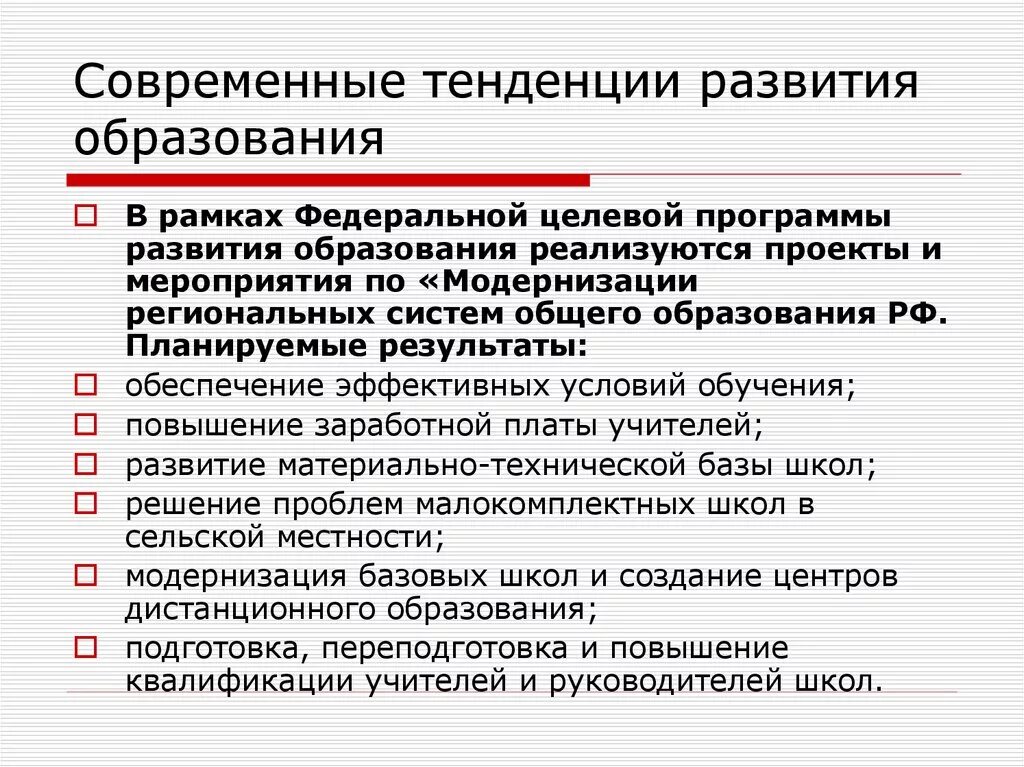 Современные тенденции развития образования

В рамках Федеральной целевой программы развития образования реализуются проекты и мероприятия по «Модернизации региональных систем общего образования РФ. Планируемые результаты:
обеспечение эффективных условий обучения;
повышение заработной платы учителей;
развитие материально-технической базы школ;
решение проблем малокомплектных школ в сельской местности;
модернизация базовых школ и создание центров дистанционного образования;
подготовка, переподготовка и повышение квалификации учителей и руководителей школ.